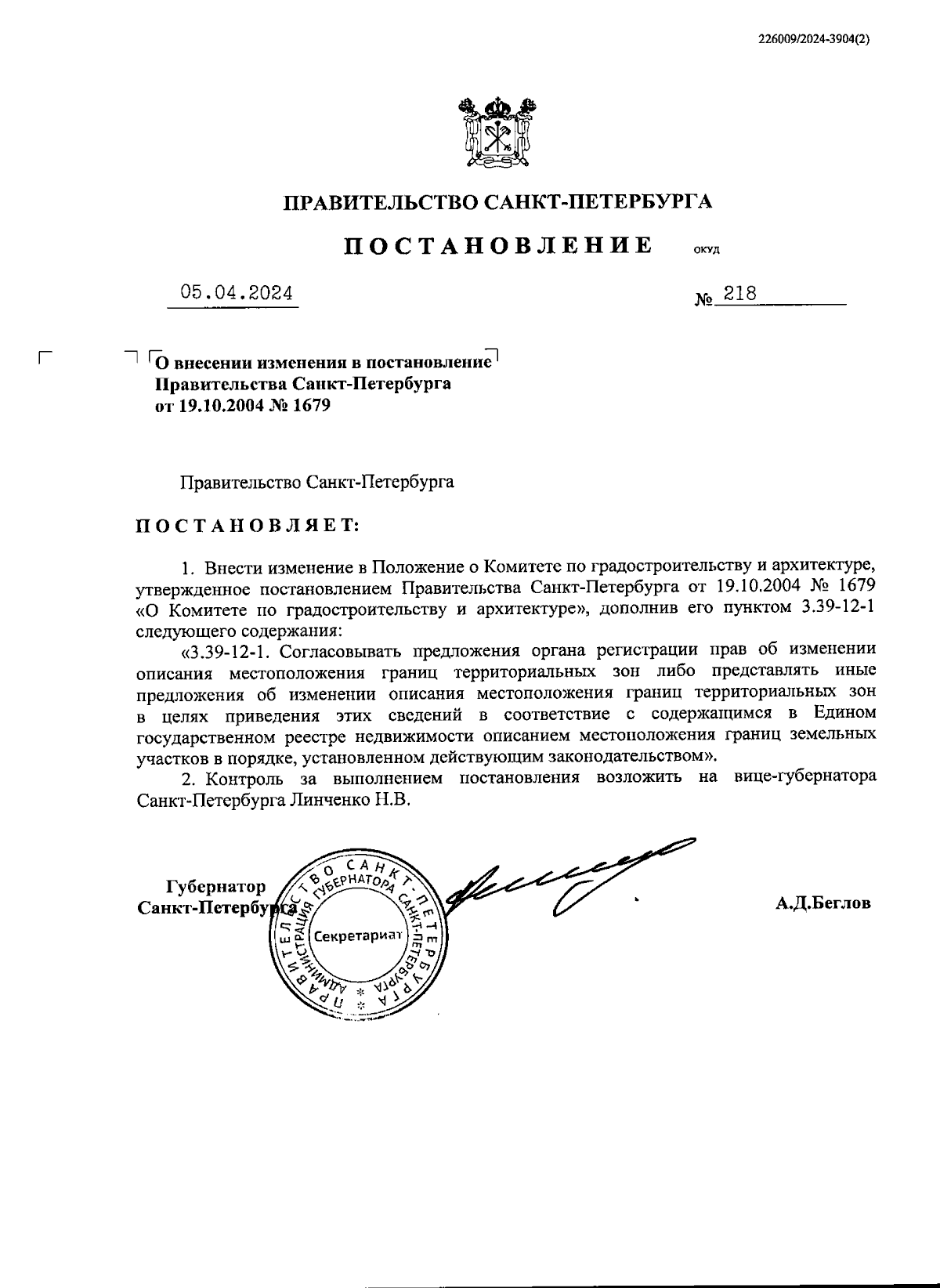 226009/2024-3904(2)

ПРАВИТЕЛЬСТВО САНКТ-ПЕТЕРБУРГА

ПОСТАНОВЛЕНИЕ ОКУД

05.04.2024 № 218

О внесении изменения в постановление Правительства Санкт-Петербурга от 19.10.2004 № 1679

Правительство Санкт-Петербурга

ПОСТАНОВЛЯЕТ:

1. Внести изменение в Положение о Комитете по градостроительству и архитектуре, утвержденное постановлением Правительства Санкт-Петербурга от 19.10.2004 № 1679 «О Комитете по градостроительству и архитектуре», дополнив его пунктом 3.39-12-1 следующего содержания:

«3.39-12-1. Согласовывать предложения органа регистрации прав об изменении описания местоположения границ территориальных зон либо представлять иные предложения об изменении описания местоположения границ территориальных зон в целях приведения этих сведений в соответствие с содержащимся в Едином государственном реестре недвижимости описанием местоположения границ земельных участков в порядке, установленном действующим законодательством».

2. Контроль за выполнением постановления возложить на вице-губернатора Санкт-Петербурга Линченко Н.В.

Губернатор Санкт-Петербурга

ПРАВИТЕЛЬСТВО САНКТ-ПЕТЕРБУРГА АДМИНИСТРАЦИЯ ГУБЕРНАТОРА САНКТ-ПЕТЕРБУРГА Секретариат

А.Д.Беглов